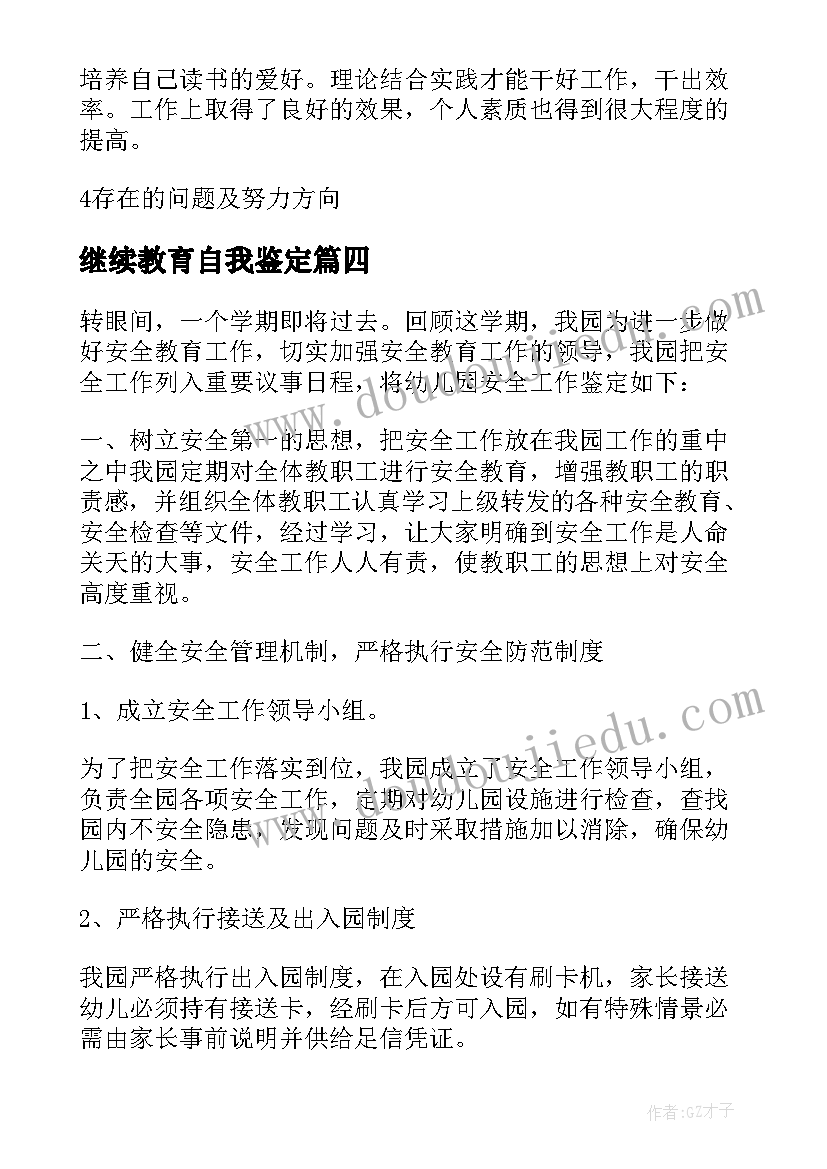 培养自己读书的爱好。理论结合实践才能干好工作，干出效率。工作上取得了良好的效果，个人素质也得到很大程度的提高。

4存在的问题及努力方向

继续教育自我鉴定篇四

转眼间，一个学期即将过去。回顾这学期，我园为进一步做好安全教育工作，切实加强安全教育工作的领导，我园把安全工作列入重要议事日程，将幼儿园安全工作鉴定如下：

一、树立安全第一的思想，把安全工作放在我园工作的重中之中我园定期对全体教职工进行安全教育，增强教职工的职责感，并组织全体教职工认真学习上级转发的各种安全教育、安全检查等文件，经过学习，让大家明确到安全工作是人命关天的大事，安全工作人人有责，使教职工的思想上对安全高度重视。

二、健全安全管理机制，严格执行安全防范制度

1、成立安全工作领导小组。

为了把安全工作落实到位，我园成立了安全工作领导小组，负责全园各项安全工作，定期对幼儿园设施进行检查，查找园内不安全隐患，发现问题及时采取措施加以消除，确保幼儿园的安全。

2、严格执行接送及出入园制度

我园严格执行出入园制度，在入园处设有刷卡机，家长接送幼儿必须持有接送卡，经刷卡后方可入园，如有特殊情景必需由家长事前说明并供给足信凭证。

www.doudouijedu.com

www.doudouijedu.com

作者:GZ才子